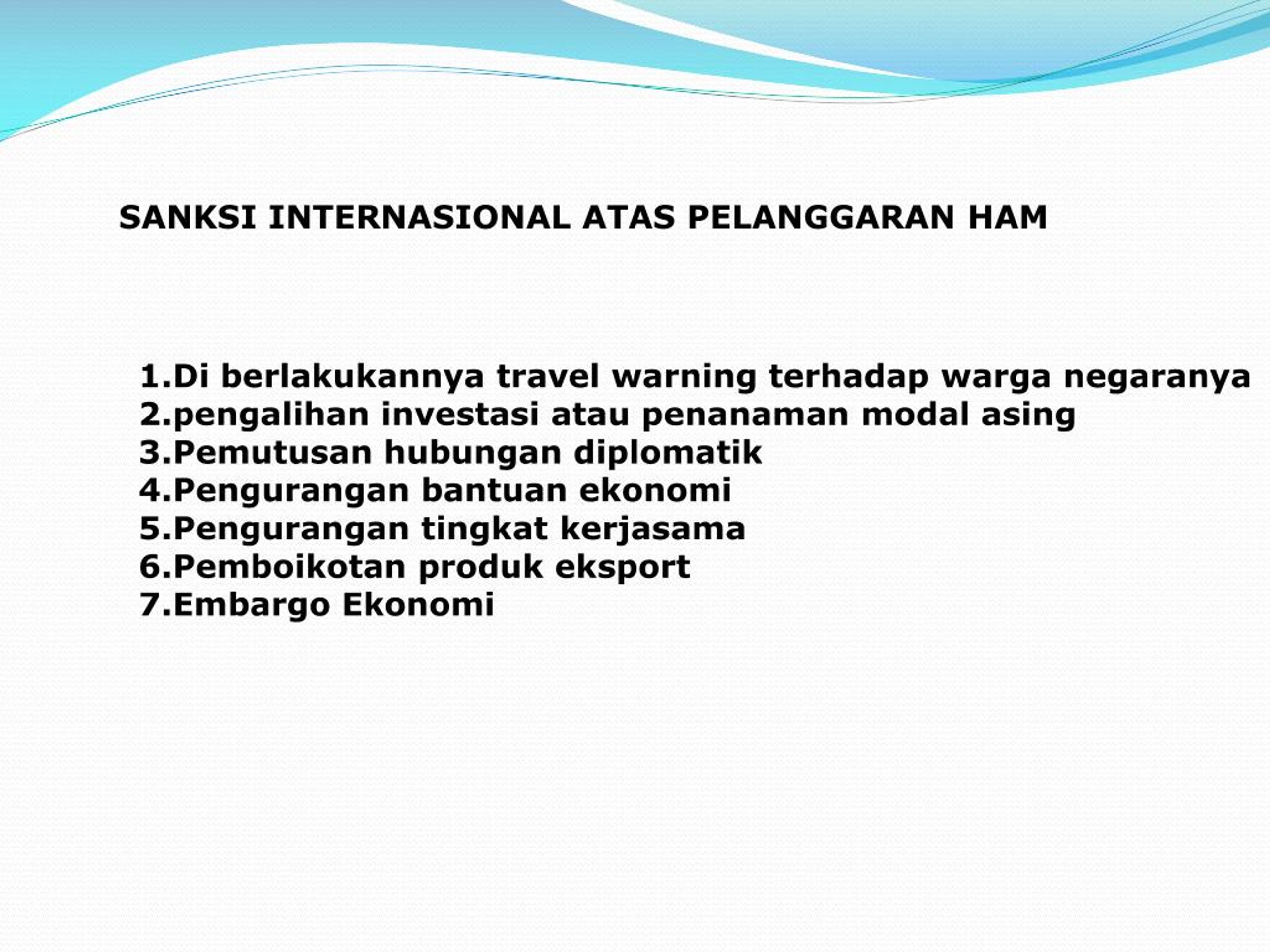 SANKSI INTERNASIONAL ATAS PELANGGARAN HAM

1.Di berlakukannya travel warning terhadap warga negaranya
2.pengalihan investasi atau penanaman modal asing
3.Pemutusan hubungan diplomatik
4.Pengurangan bantuan ekonomi
5.Pengurangan tingkat kerjasama
6.Pemboikotan produk eksport
7.Embargo Ekonomi